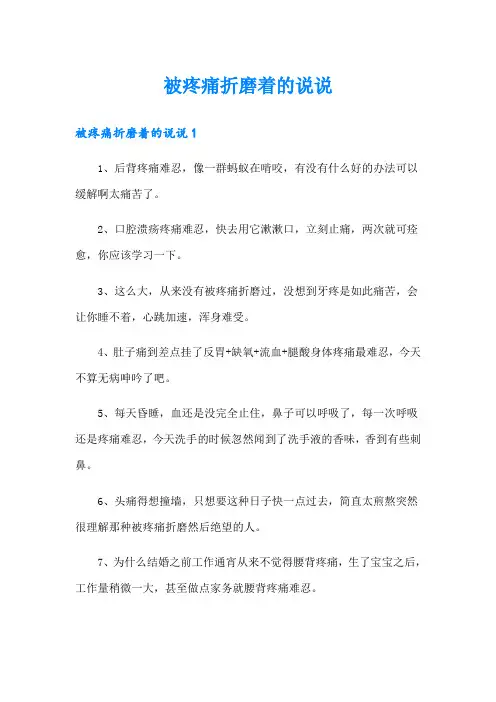 被疼痛折磨着的说说

被疼痛折磨着的说说 1

1、后背疼痛难忍，像一群蚂蚁在啃咬，有没有什么好的办法可以缓解啊太痛苦了。

2、口腔溃疡疼痛难忍，快去用它漱漱口，立刻止痛，两次就可痊愈，你应该学习一下。

3、这么大，从来没有被疼痛折磨过，没想到牙疼是如此痛苦，会让你睡不着，心跳加速，浑身难受。

4、肚子痛到差点挂了反胃+缺氧+流血+腿酸身体疼痛最难忍，今天不算无病呻吟了吧。

5、每天昏睡，血还是没完全止住，鼻子可以呼吸了，每一次呼吸还是疼痛难忍，今天洗手的时候忽然闻到了洗手液的香味，香到有些刺鼻。

6、头痛得想撞墙，只想要这种日子快一点过去，简直太煎熬突然很理解那种被疼痛折磨然后绝望的人。

7、为什么结婚之前工作通宵从来不觉得腰背疼痛，生了宝宝之后，工作量稍微一大，甚至做点家务就腰背疼痛难忍。